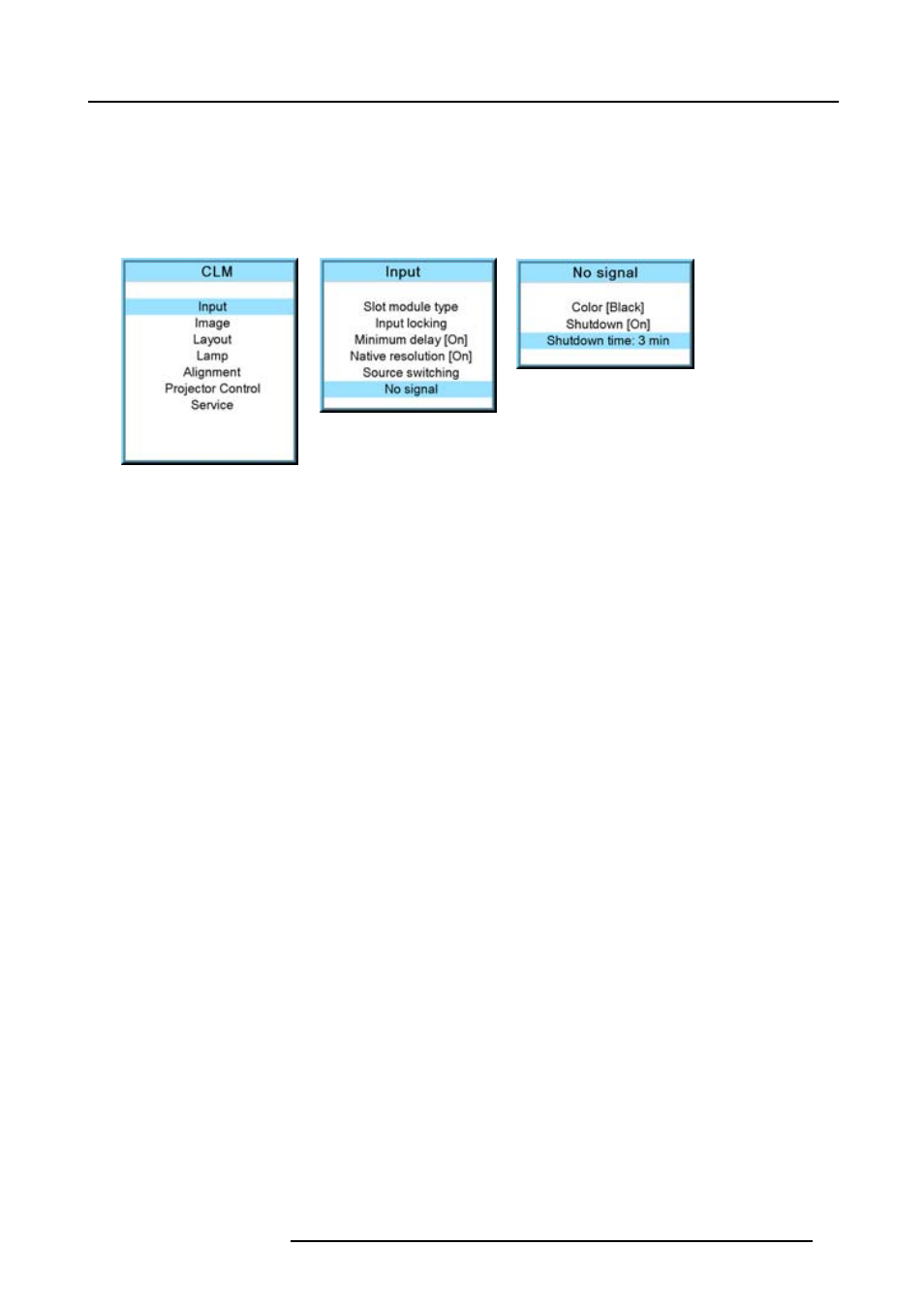 CLM

Input
Image
Layout
Lamp
Alignment
Projector Control
Service

Input

Slot module type
Input locking
Minimum delay [On]
Native resolution [On]
Source switching
No signal

No signal

Color [Black]
Shutdown [On]
Shutdown time: 3 min